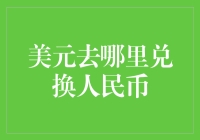 美元去哪里兑换人民币